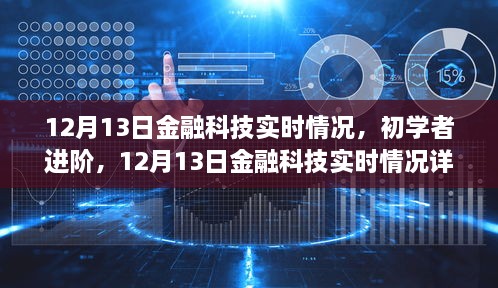 20%

25%

45%

15%

12月13日金融科技实时情况，初学者进阶，12月13日金融科技实时情况详